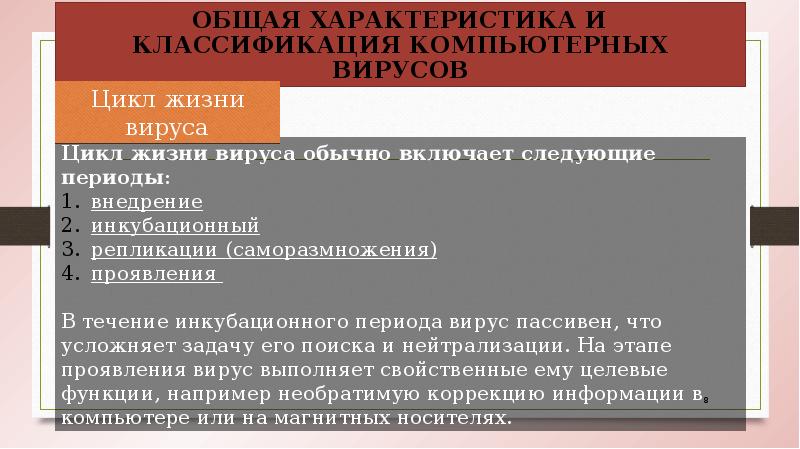 ОБЩАЯ ХАРАКТЕРИСТИКА И КЛАССИФИКАЦИЯ КОМПЬЮТЕРНЫХ ВИРУСОВ

Цикл жизни вируса

Цикл жизни вируса обычно включает следующие периоды:
1. внедрение
2. инкубационный
3. репликации (саморазмножения)
4. проявления

В течение инкубационного периода вирус пассивен, что усложняет задачу его поиска и нейтрализации. На этапе проявления вирус выполняет свойственные ему целевые функции, например необратимую коррекцию информации в компьютере или на магнитных носителях.

8